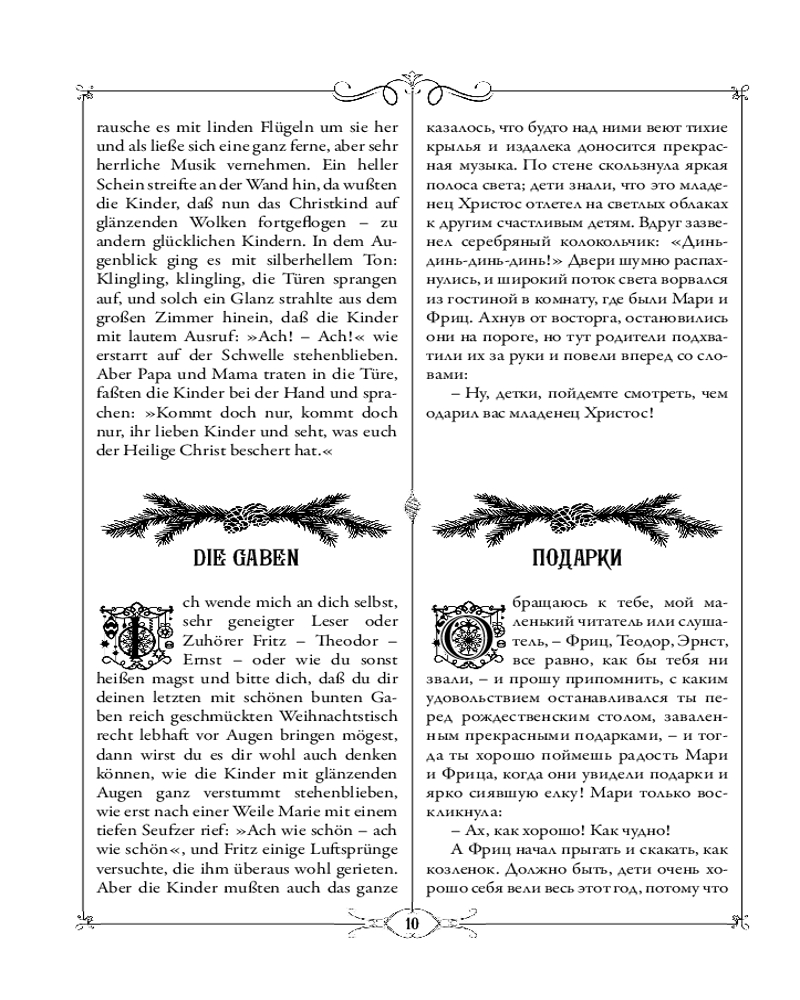 rausche es mit linden Flügeln um sie her und als ließe sich eine ganz ferne, aber sehr herrliche Musik vernehmen. Ein heller Schein streifte an der Wand hin, da wußten die Kinder, daß nun das Christkind auf glänzenden Wolken fortgeflogen – zu andern glücklichen Kindern. In dem Augenblick ging es mit silberhellem Ton: Klingling, klingling, die Türen sprangen auf, und solch ein Glanz strahlte aus dem großen Zimmer hinein, daß die Kinder mit lautem Ausruf: »Ach! – Ach!« wie erstarrt auf der Schwelle stehenblieben. Aber Papa und Mama traten in die Türe, faßten die Kinder bei der Hand und sprachen: »Kommt doch nur, kommt doch nur, ihr lieben Kinder und seht, was euch der Heilige Christ beschert hat.«

DIE GABEN

Ich wende mich an dich selbst, sehr geneigter Leser oder Zuhörer Fritz – Theodor – Ernst – oder wie du sonst heißen magst und bitte dich, daß du dir deinen letzten mit schönen bunten Gaben reich geschmückten Weihnachtstisch recht lebhaft vor Augen bringen mögest, dann wirst du es dir wohl auch denken können, wie die Kinder mit glänzenden Augen ganz verstummt stehenblieben, wie erst nach einer Weile Marie mit einem tiefen Seufzer rief: »Ach wie schön – ach wie schön«, und Fritz einige Luftsprünge versuchte, die ihm überaus wohl gerieten. Aber die Kinder mußten auch das ganze

казалось, что будто над ними веют тихие крылья и издалека доносится прекрасная музыка. По стене скользнула яркая полоса света; дети знали, что это младенец Христос отлетел на светлых облаках к другим счастливым детям. Вдруг зазвенел серебряный колокольчик: «Динь-динь-динь-динь!» Двери шумно распахнулись, и широкий поток света ворвался из гостиной в комнату, где были Мари и Фриц. Ахнув от восторга, остановились они на пороге, но тут родители подхватили их за руки и повели вперед со словами:

– Ну, детки, пойдемте смотреть, чем одарил вас младенец Христос!

ПОДАРКИ

Обращаюсь к тебе, мой маленький читатель или слушатель, – Фриц, Теодор, Эрнст, все равно, как бы тебя ни звали, – и прошу припомнить, с каким удовольствием останавливался ты перед рождественским столом, заваленным прекрасными подарками, – и тогда ты хорошо поймешь радость Мари и Фрица, когда они увидели подарки и ярко сиявшую елку! Мари только воскликнула:

– Ах, как хорошо! Как чудно!

А Фриц начал прыгать и скакать, как козленок. Должно быть, дети очень хорошо себя вели весь этот год, потому что

10